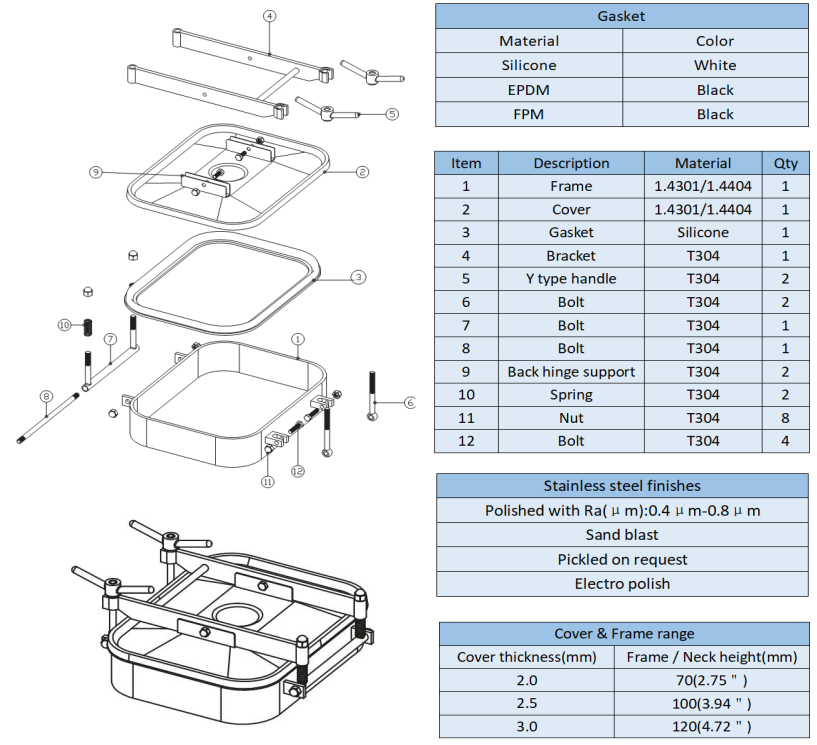 4
5
9
2
3
10
7
1
8
6
11
12

| Gasket | |
|---|---|
| Material | Color |
| Silicone | White |
| EPDM | Black |
| FPM | Black |

| Item | Description | Material | Qty |
|---|---|---|---|
| 1 | Frame | 1.4301/1.4404 | 1 |
| 2 | Cover | 1.4301/1.4404 | 1 |
| 3 | Gasket | Silicone | 1 |
| 4 | Bracket | T304 | 1 |
| 5 | Y type handle | T304 | 2 |
| 6 | Bolt | T304 | 2 |
| 7 | Bolt | T304 | 1 |
| 8 | Bolt | T304 | 1 |
| 9 | Back hinge support | T304 | 2 |
| 10 | Spring | T304 | 2 |
| 11 | Nut | T304 | 8 |
| 12 | Bolt | T304 | 4 |

| Stainless steel finishes |
|---|
| Polished with Ra( μ m):0.4 μ m-0.8 μ m |
| Sand blast |
| Pickled on request |
| Electro polish |

| Cover & Frame range | |
|---|---|
| Cover thickness(mm) | Frame / Neck height(mm) |
| 2.0 | 70(2.75 " ) |
| 2.5 | 100(3.94 " ) |
| 3.0 | 120(4.72 " ) |